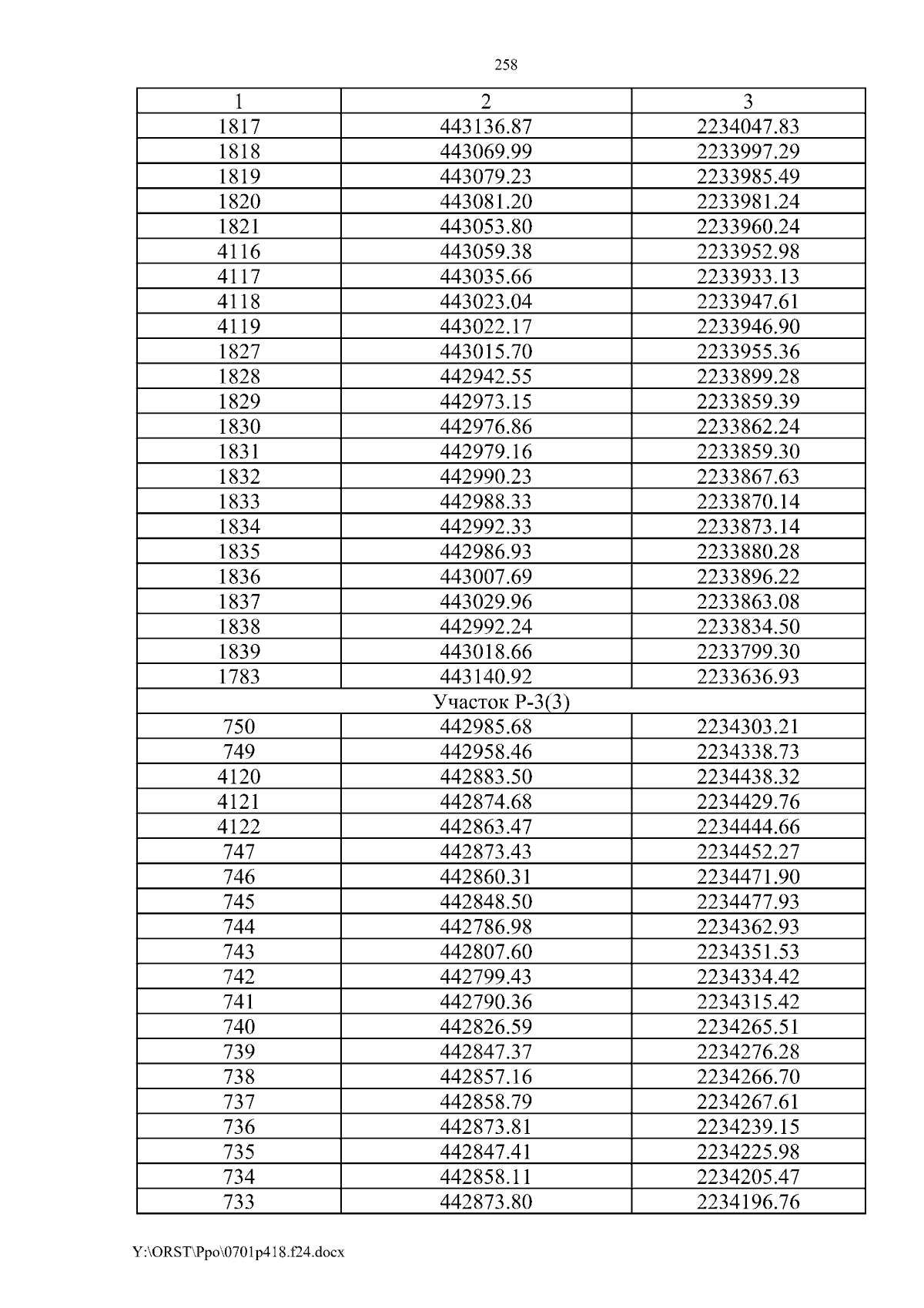 258

| 1 | 2 | 3 |
|---|---|---|
| 1817 | 443136.87 | 2234047.83 |
| 1818 | 443069.99 | 2233997.29 |
| 1819 | 443079.23 | 2233985.49 |
| 1820 | 443081.20 | 2233981.24 |
| 1821 | 443053.80 | 2233960.24 |
| 4116 | 443059.38 | 2233952.98 |
| 4117 | 443035.66 | 2233933.13 |
| 4118 | 443023.04 | 2233947.61 |
| 4119 | 443022.17 | 2233946.90 |
| 1827 | 443015.70 | 2233955.36 |
| 1828 | 442942.55 | 2233899.28 |
| 1829 | 442973.15 | 2233859.39 |
| 1830 | 442976.86 | 2233862.24 |
| 1831 | 442979.16 | 2233859.30 |
| 1832 | 442990.23 | 2233867.63 |
| 1833 | 442988.33 | 2233870.14 |
| 1834 | 442992.33 | 2233873.14 |
| 1835 | 442986.93 | 2233880.28 |
| 1836 | 443007.69 | 2233896.22 |
| 1837 | 443029.96 | 2233863.08 |
| 1838 | 442992.24 | 2233834.50 |
| 1839 | 443018.66 | 2233799.30 |
| 1783 | 443140.92 | 2233636.93 |
| Участок Р-3(3) | | |
| 750 | 442985.68 | 2234303.21 |
| 749 | 442958.46 | 2234338.73 |
| 4120 | 442883.50 | 2234438.32 |
| 4121 | 442874.68 | 2234429.76 |
| 4122 | 442863.47 | 2234444.66 |
| 747 | 442873.43 | 2234452.27 |
| 746 | 442860.31 | 2234471.90 |
| 745 | 442848.50 | 2234477.93 |
| 744 | 442786.98 | 2234362.93 |
| 743 | 442807.60 | 2234351.53 |
| 742 | 442799.43 | 2234334.42 |
| 741 | 442790.36 | 2234315.42 |
| 740 | 442826.59 | 2234265.51 |
| 739 | 442847.37 | 2234276.28 |
| 738 | 442857.16 | 2234266.70 |
| 737 | 442858.79 | 2234267.61 |
| 736 | 442873.81 | 2234239.15 |
| 735 | 442847.41 | 2234225.98 |
| 734 | 442858.11 | 2234205.47 |
| 733 | 442873.80 | 2234196.76 |

Y:\ORST\Ppo\0701p418.f24.docx